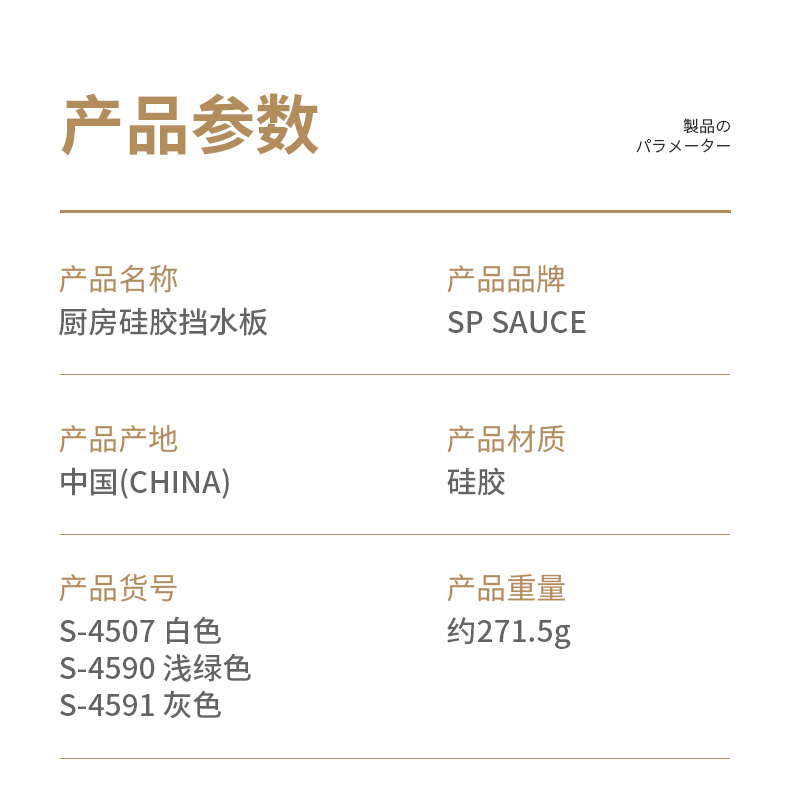 产品参数

製品の
パラメーター

产品名称
厨房硅胶挡水板

产品品牌
SP SAUCE

产品产地
中国(CHINA)

产品材质
硅胶

产品货号
S-4507 白色
S-4590 浅绿色
S-4591 灰色

产品重量
约271.5g